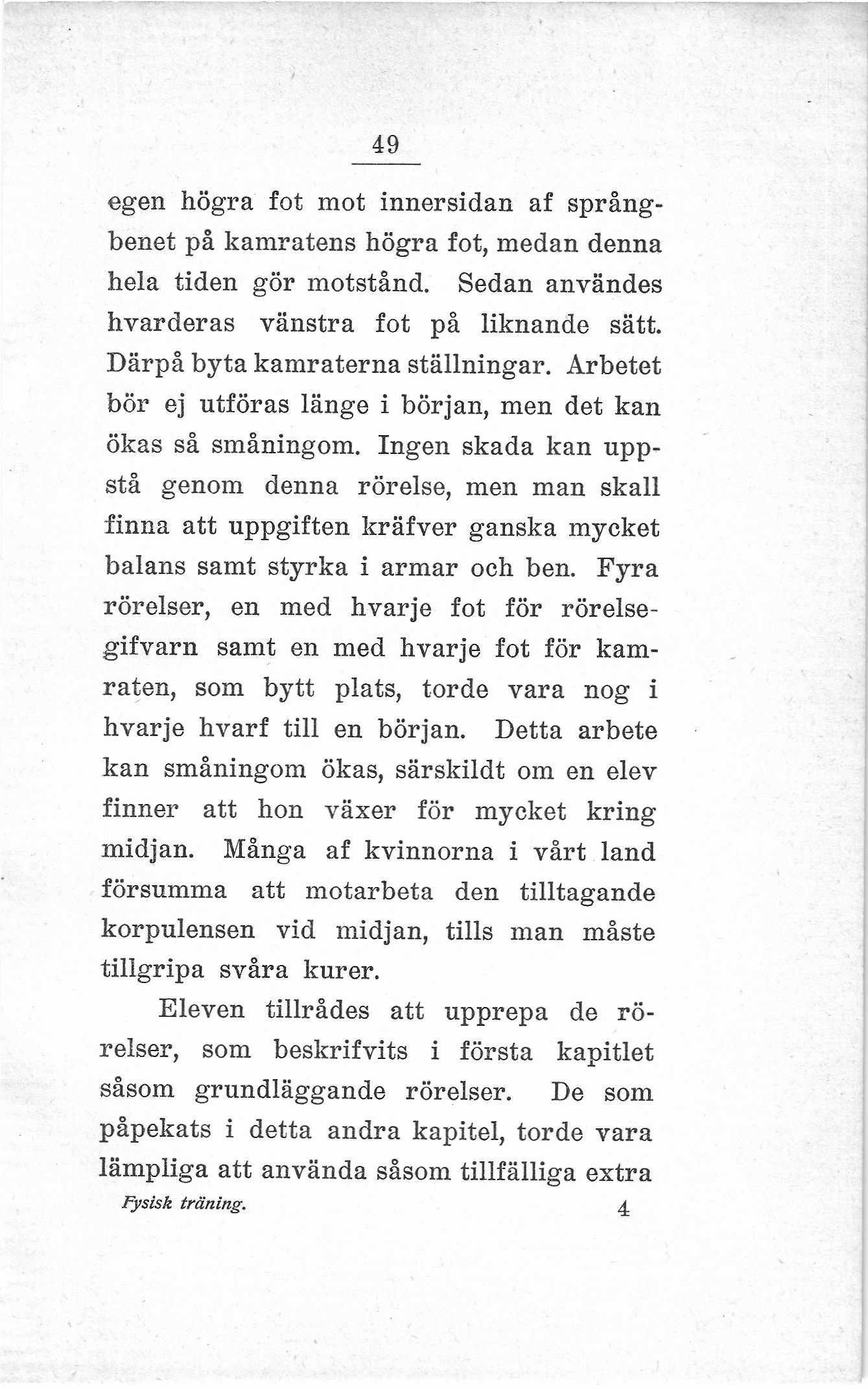 49

egen högra fot mot innersidan af språngbenet på kamratens högra fot, medan denna hela tiden gör motstånd. Sedan användes hvarderas vänstra fot på liknande sätt. Därpå byta kamraterna ställningar. Arbetet bör ej utföras länge i början, men det kan ökas så småningom. Ingen skada kan uppstå genom denna rörelse, men man skall finna att uppgiften kräfver ganska mycket balans samt styrka i armar och ben. Fyra rörelser, en med hvarje fot för rörelsegifvarn samt en med hvarje fot för kamraten, som bytt plats, torde vara nog i hvarje hvarf till en början. Detta arbete kan småningom ökas, särskildt om en elev finner att hon växer för mycket kring midjan. Många af kvinnorna i vårt land försumma att motarbeta den tilltagande korpulensen vid midjan, tills man måste tillgripa svåra kurer.

Eleven tillrådes att upprepa de rörelser, som beskrifvits i första kapitlet såsom grundläggande rörelser. De som påpekats i detta andra kapitel, torde vara lämpliga att använda såsom tillfälliga extra

Fysisk träning. 4